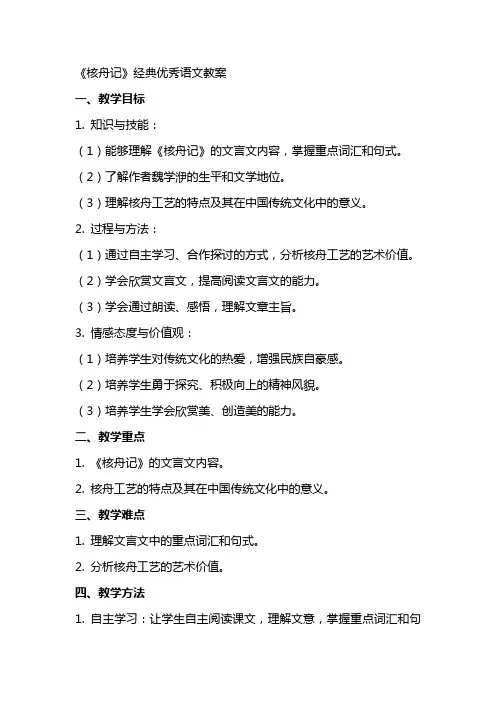 《核舟记》经典优秀语文教案

一、教学目标

1. 知识与技能：

（1）能够理解《核舟记》的文言文内容，掌握重点词汇和句式。

（2）了解作者魏学洢的生平和文学地位。

（3）理解核舟工艺的特点及其在中国传统文化中的意义。

2. 过程与方法：

（1）通过自主学习、合作探讨的方式，分析核舟工艺的艺术价值。

（2）学会欣赏文言文，提高阅读文言文的能力。

（3）学会通过朗读、感悟，理解文章主旨。

3. 情感态度与价值观：

（1）培养学生对传统文化的热爱，增强民族自豪感。

（2）培养学生勇于探究、积极向上的精神风貌。

（3）培养学生学会欣赏美、创造美的能力。

二、教学重点

1. 《核舟记》的文言文内容。

2. 核舟工艺的特点及其在中国传统文化中的意义。

三、教学难点

1. 理解文言文中的重点词汇和句式。

2. 分析核舟工艺的艺术价值。

四、教学方法

1. 自主学习：让学生自主阅读课文，理解文意，掌握重点词汇和句